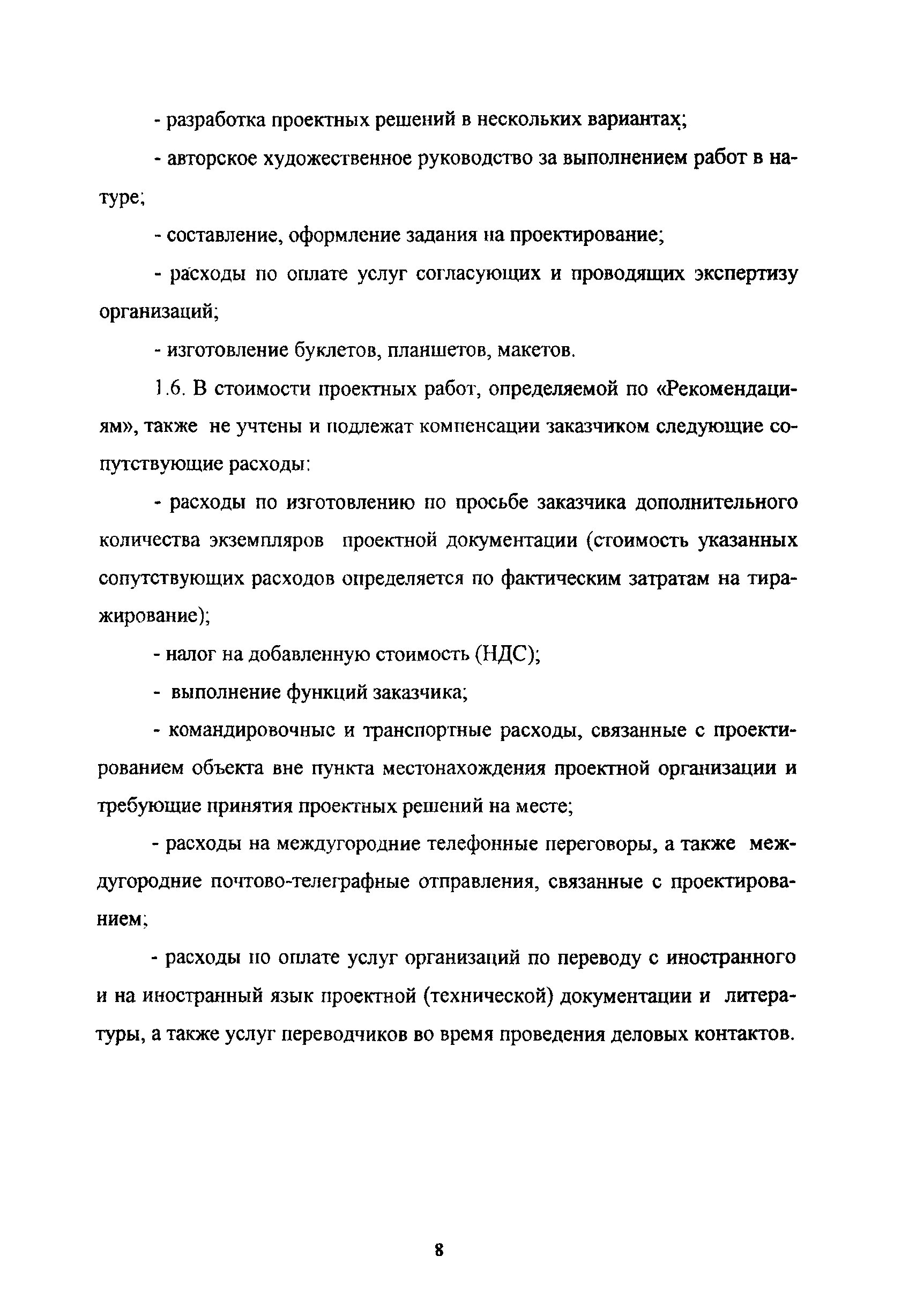 - разработка проектных решений в нескольких вариантах;

- авторское художественное руководство за выполнением работ в натуре;

- составление, оформление задания на проектирование;

- расходы по оплате услуг согласующих и проводящих экспертизу организаций;

- изготовление буклетов, планшетов, макетов.

1.6. В стоимости проектных работ, определяемой по «Рекомендациям», также не учтены и подлежат компенсации заказчиком следующие сопутствующие расходы:

- расходы по изготовлению по просьбе заказчика дополнительного количества экземпляров проектной документации (стоимость указанных сопутствующих расходов определяется по фактическим затратам на тиражирование);

- налог на добавленную стоимость (НДС);

- выполнение функций заказчика;

- командировочные и транспортные расходы, связанные с проектированием объекта вне пункта местонахождения проектной организации и требующие принятия проектных решений на месте;

- расходы на междугородние телефонные переговоры, а также междугородние почтово-телеграфные отправления, связанные с проектированием;

- расходы по оплате услуг организаций по переводу с иностранного и на иностранный язык проектной (технической) документации и литературы, а также услуг переводчиков во время проведения деловых контактов.

8